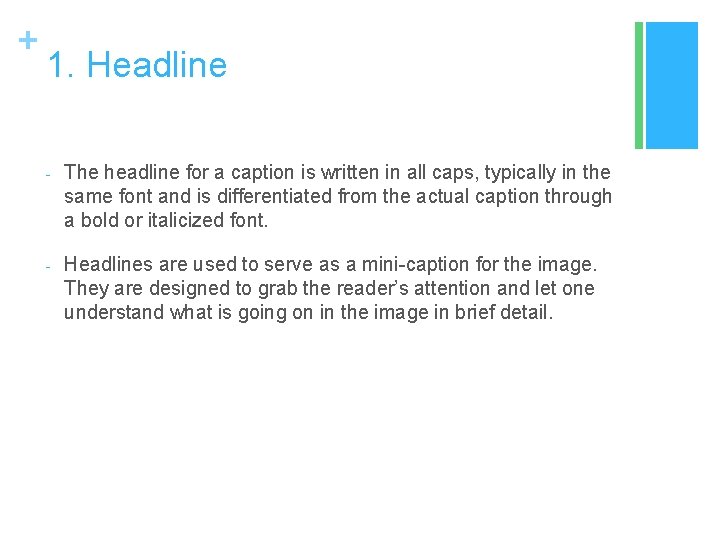 +
1. Headline

- The headline for a caption is written in all caps, typically in the same font and is differentiated from the actual caption through a bold or italicized font.

- Headlines are used to serve as a mini-caption for the image. They are designed to grab the reader's attention and let one understand what is going on in the image in brief detail.